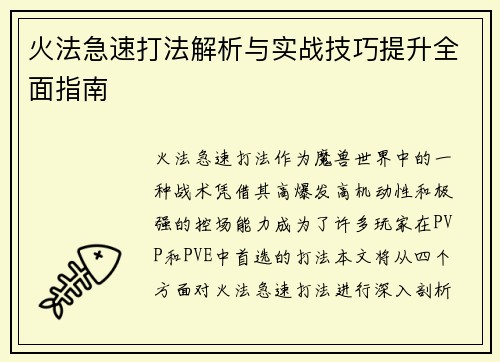 火法急速打法解析与实战技巧提升全面指南

火法急速打法作为魔兽世界中的一种战术凭借其高爆发高机动性和极强的控场能力成为了许多玩家在PVP和PVE中首选的打法本文将从四个方面对火法急速打法进行深入剖析